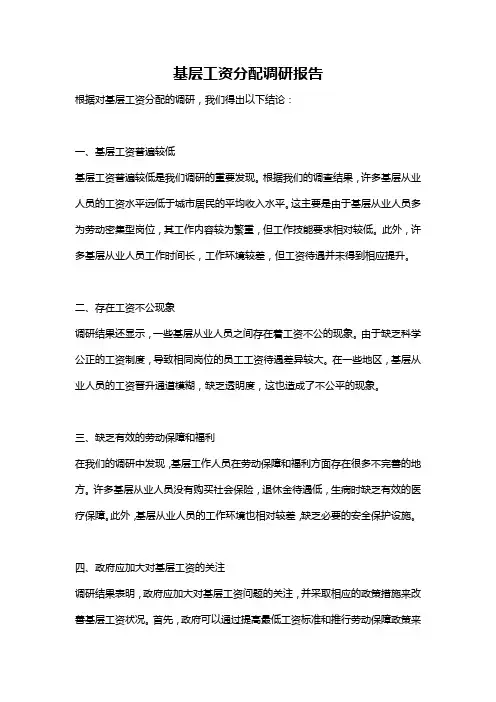 基层工资分配调研报告

根据对基层工资分配的调研，我们得出以下结论：

一、基层工资普遍较低

基层工资普遍较低是我们调研的重要发现。根据我们的调查结果，许多基层从业人员的工资水平远低于城市居民的平均收入水平。这主要是由于基层从业人员多为劳动密集型岗位，其工作内容较为繁重，但工作技能要求相对较低。此外，许多基层从业人员工作时间长，工作环境较差，但工资待遇并未得到相应提升。

二、存在工资不公现象

调研结果还显示，一些基层从业人员之间存在着工资不公的现象。由于缺乏科学公正的工资制度，导致相同岗位的员工工资待遇差异较大。在一些地区，基层从业人员的工资晋升通道模糊，缺乏透明度，这也造成了不公平的现象。

三、缺乏有效的劳动保障和福利

在我们的调研中发现，基层工作人员在劳动保障和福利方面存在很多不完善的地方。许多基层从业人员没有购买社会保险，退休金待遇低，生病时缺乏有效的医疗保障。此外，基层从业人员的工作环境也相对较差，缺乏必要的安全保护设施。

四、政府应加大对基层工资的关注

调研结果表明，政府应加大对基层工资问题的关注，并采取相应的政策措施来改善基层工资状况。首先，政府可以通过提高最低工资标准和推行劳动保障政策来